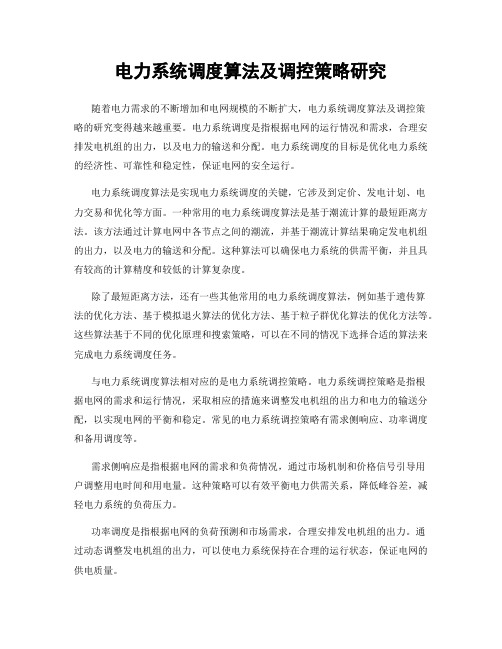 电力系统调度算法及调控策略研究

随着电力需求的不断增加和电网规模的不断扩大，电力系统调度算法及调控策略的研究变得越来越重要。电力系统调度是指根据电网的运行情况和需求，合理安排发电机组的出力，以及电力的输送和分配。电力系统调度的目标是优化电力系统的经济性、可靠性和稳定性，保证电网的安全运行。

电力系统调度算法是实现电力系统调度的关键，它涉及到定价、发电计划、电力交易和优化等方面。一种常用的电力系统调度算法是基于潮流计算的最短距离方法。该方法通过计算电网中各节点之间的潮流，并基于潮流计算结果确定发电机组的出力，以及电力的输送和分配。这种算法可以确保电力系统的供需平衡，并且具有较高的计算精度和较低的计算复杂度。

除了最短距离方法，还有一些其他常用的电力系统调度算法，例如基于遗传算法的优化方法、基于模拟退火算法的优化方法、基于粒子群优化算法的优化方法等。这些算法基于不同的优化原理和搜索策略，可以在不同的情况下选择合适的算法来完成电力系统调度任务。

与电力系统调度算法相对应的是电力系统调控策略。电力系统调控策略是指根据电网的需求和运行情况，采取相应的措施来调整发电机组的出力和电力的输送分配，以实现电网的平衡和稳定。常见的电力系统调控策略有需求侧响应、功率调度和备用调度等。

需求侧响应是指根据电网的需求和负荷情况，通过市场机制和价格信号引导用户调整用电时间和用电量。这种策略可以有效平衡电力供需关系，降低峰谷差，减轻电力系统的负荷压力。

功率调度是指根据电网的负荷预测和市场需求，合理安排发电机组的出力。通过动态调整发电机组的出力，可以使电力系统保持在合理的运行状态，保证电网的供电质量。